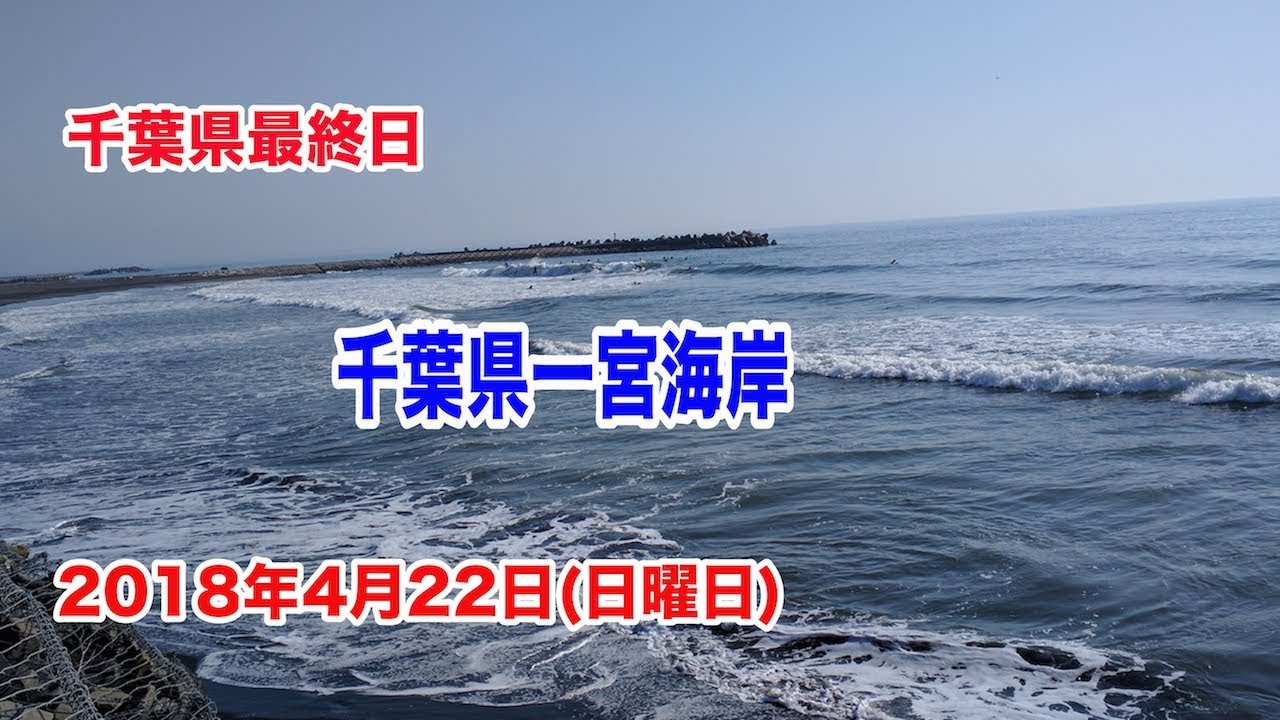 千葉県最終日

千葉県一宮海岸

2018年4月22日(日曜日)